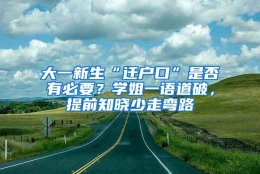 大一新生“迁户口”是否有必要？学姐一语道破，提前知晓少走弯路